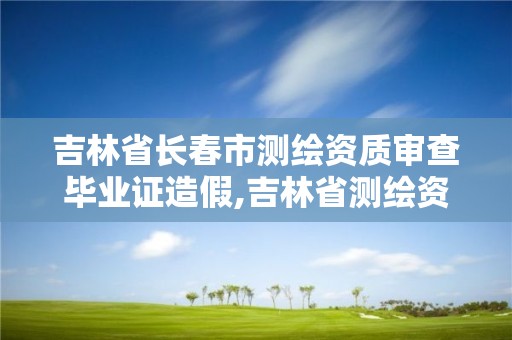 吉林省长春市测绘资质审查毕业证造假,吉林省测绘资